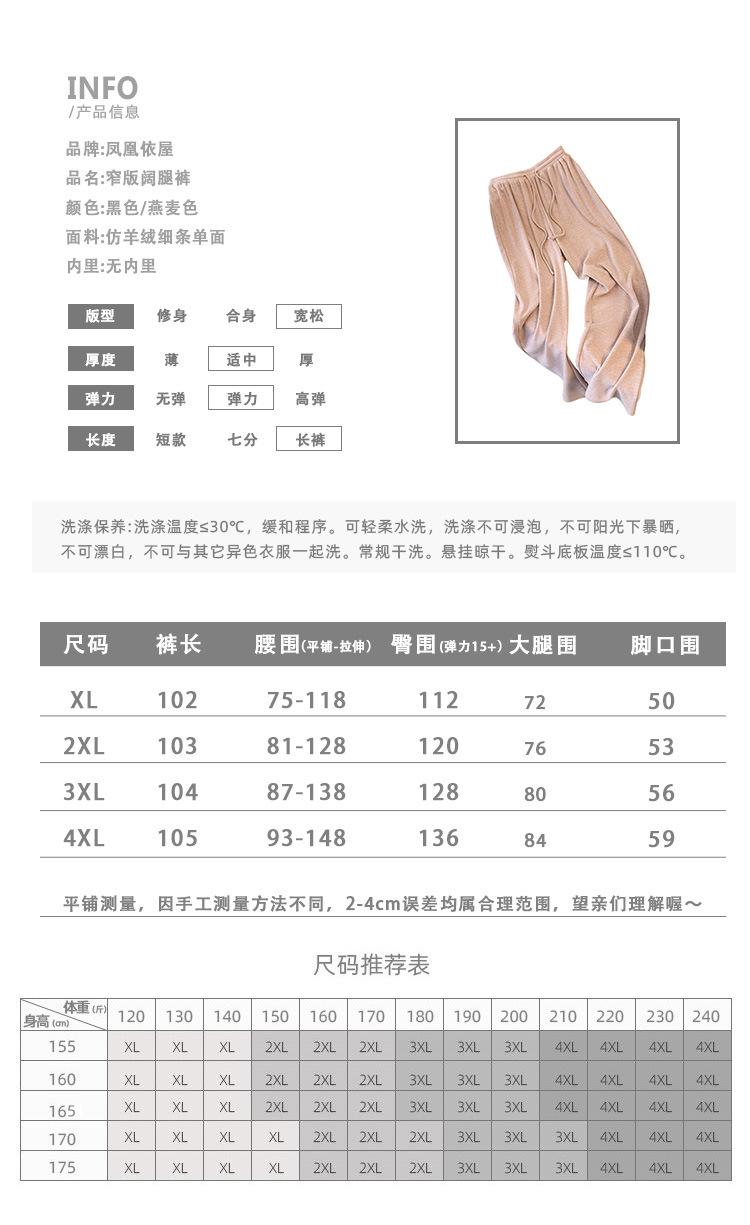 INFO
/产品信息

品牌:凤凰依屋
品名:窄版阔腿裤
颜色:黑色/燕麦色
面料:仿羊绒细条单面
内里:无内里

版型 修身 合身 宽松
厚度 薄 适中 厚
弹力 无弹 弹力 高弹
长度 短款 七分 长裤

洗涤保养:洗涤温度≤30℃，缓和程序。可轻柔水洗，洗涤不可浸泡，不可阳光下暴晒，不可漂白，不可与其它异色衣服一起洗。常规干洗。悬挂晾干。熨斗底板温度≤110℃。

| 尺码 | 裤长 | 腰围(平铺-拉伸) | 臀围(弹力15+) | 大腿围 | 脚口围 |
|---|---|---|---|---|---|
| XL | 102 | 75-118 | 112 | 72 | 50 |
| 2XL | 103 | 81-128 | 120 | 76 | 53 |
| 3XL | 104 | 87-138 | 128 | 80 | 56 |
| 4XL | 105 | 93-148 | 136 | 84 | 59 |

平铺测量，因手工测量方法不同，2-4cm误差均属合理范围，望亲们理解喔～

尺码推荐表

| 体重(斤) 身高(cm) | 120 | 130 | 140 | 150 | 160 | 170 | 180 | 190 | 200 | 210 | 220 | 230 | 240 |
|---|---|---|---|---|---|---|---|---|---|---|---|---|---|
| 155 | XL | XL | XL | 2XL | 2XL | 2XL | 3XL | 3XL | 3XL | 4XL | 4XL | 4XL | 4XL |
| 160 | XL | XL | XL | 2XL | 2XL | 2XL | 3XL | 3XL | 3XL | 4XL | 4XL | 4XL | 4XL |
| 165 | XL | XL | XL | 2XL | 2XL | 2XL | 3XL | 3XL | 3XL | 4XL | 4XL | 4XL | 4XL |
| 170 | XL | XL | XL | XL | 2XL | 2XL | 2XL | 3XL | 3XL | 3XL | 4XL | 4XL | 4XL |
| 175 | XL | XL | XL | XL | 2XL | 2XL | 2XL | 3XL | 3XL | 3XL | 4XL | 4XL | 4XL |